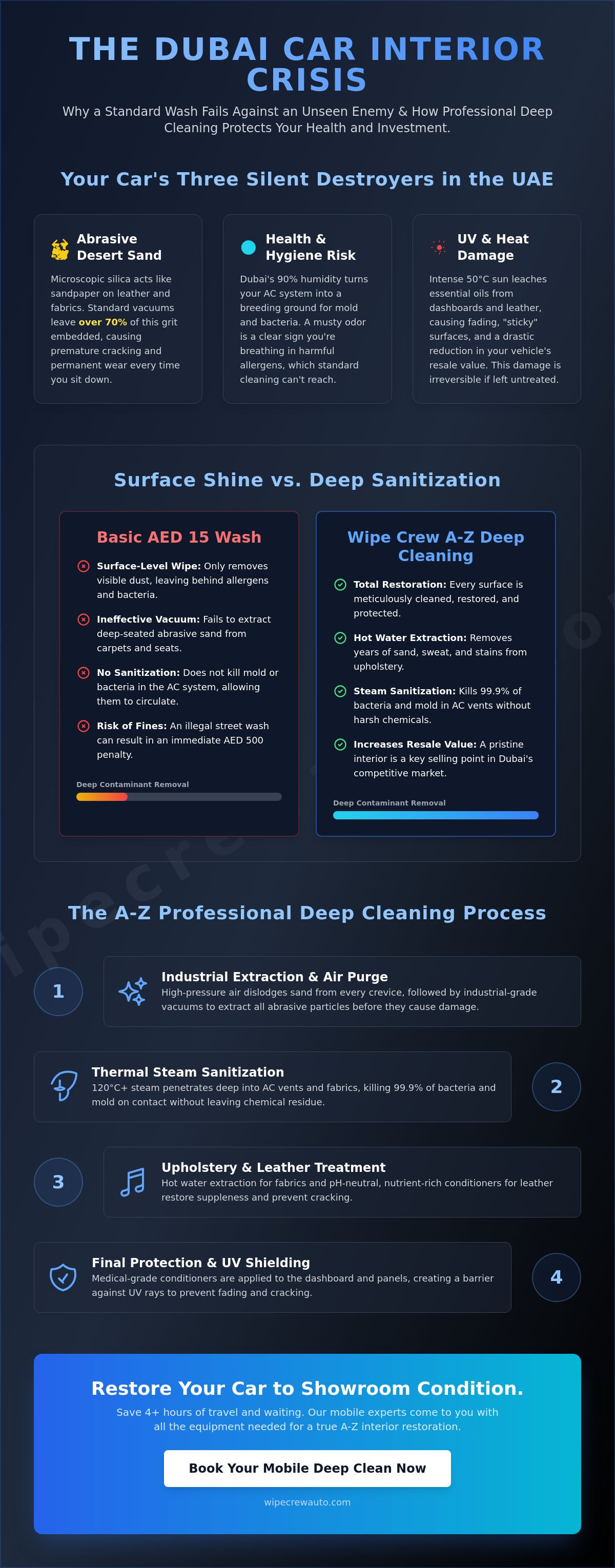 THE DUBAI CAR INTERIOR CRISIS

Why a Standard Wash Fails Against an Unseen Enemy & How Professional Deep Cleaning Protects Your Health and Investment.

Your Car's Three Silent Destroyers in the UAE

Abrasive Desert Sand

Microscopic silica acts like sandpaper on leather and fabrics. Standard vacuums leave over 70% of this grit embedded, causing premature cracking and permanent wear every time you sit down.

Health & Hygiene Risk

Dubai's 90% humidity turns your AC system into a breeding ground for mold and bacteria. A musty odor is a clear sign you're breathing in harmful allergens, which standard cleaning can't reach.

UV & Heat Damage

Intense 50°C sun leaches essential oils from dashboards and leather, causing fading, "sticky" surfaces, and a drastic reduction in your vehicle's resale value. This damage is irreversible if left untreated.

Surface Shine vs. Deep Sanitization

Basic AED 15 Wash

Surface-Level Wipe: Only removes visible dust, leaving behind allergens and bacteria.

Ineffective Vacuum: Fails to extract deep-seated abrasive sand from carpets and seats.

No Sanitization: Does not kill mold or bacteria in the AC system, allowing them to circulate.

Risk of Fines: An illegal street wash can result in an immediate AED 500 penalty.

Deep Contaminant Removal

Wipe Crew A-Z Deep Cleaning

Total Restoration: Every surface is meticulously cleaned, restored, and protected.

Hot Water Extraction: Removes years of sand, sweat, and stains from upholstery.

Steam Sanitization: Kills 99.9% of bacteria and mold in AC vents without harsh chemicals.

Increases Resale Value: A pristine interior is a key selling point in Dubai's competitive market.

Deep Contaminant Removal

The A-Z Professional Deep Cleaning Process

1

Industrial Extraction & Air Purge

High-pressure air dislodges sand from every crevice, followed by industrial-grade vacuums to extract all abrasive particles before they cause damage.

Thermal Steam Sanitization

120°C+ steam penetrates deep into AC vents and fabrics, killing 99.9% of bacteria and mold on contact without leaving chemical residue.

2

3

Upholstery & Leather Treatment

Hot water extraction for fabrics and pH-neutral, nutrient-rich conditioners for leather restore suppleness and prevent cracking.

Final Protection & UV Shielding

Medical-grade conditioners are applied to the dashboard and panels, creating a barrier against UV rays to prevent fading and cracking.

4

Restore Your Car to Showroom Condition.

Save 4+ hours of travel and waiting. Our mobile experts come to you with all the equipment needed for a true A-Z interior restoration.

Book Your Mobile Deep Clean Now

wipecrewauto.com